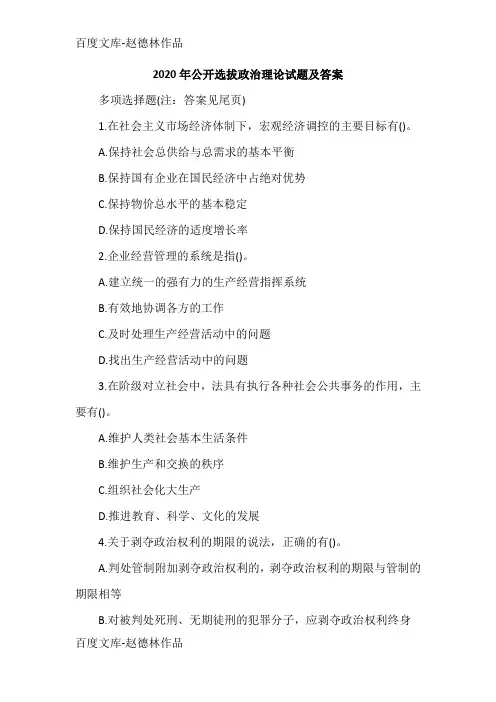 百度文库-赵德林作品

2020 年公开选拔政治理论试题及答案

多项选择题(注：答案见尾页)

1.在社会主义市场经济体制下，宏观经济调控的主要目标有()。

A.保持社会总供给与总需求的基本平衡

B.保持国有企业在国民经济中占绝对优势

C.保持物价总水平的基本稳定

D.保持国民经济的适度增长率

2.企业经营管理的系统是指()。

A.建立统一的强有力的生产经营指挥系统

B.有效地协调各方的工作

C.及时处理生产经营活动中的问题

D.找出生产经营活动中的问题

3.在阶级对立社会中，法具有执行各种社会公共事务的作用，主要有()。

A.维护人类社会基本生活条件

B.维护生产和交换的秩序

C.组织社会化大生产

D.推进教育、科学、文化的发展

4.关于剥夺政治权利的期限的说法，正确的有()。

A.判处管制附加剥夺政治权利的，剥夺政治权利的期限与管制的期限相等

B.对被判处死刑、无期徒刑的犯罪分子，应剥夺政治权利终身

百度文库-赵德林作品